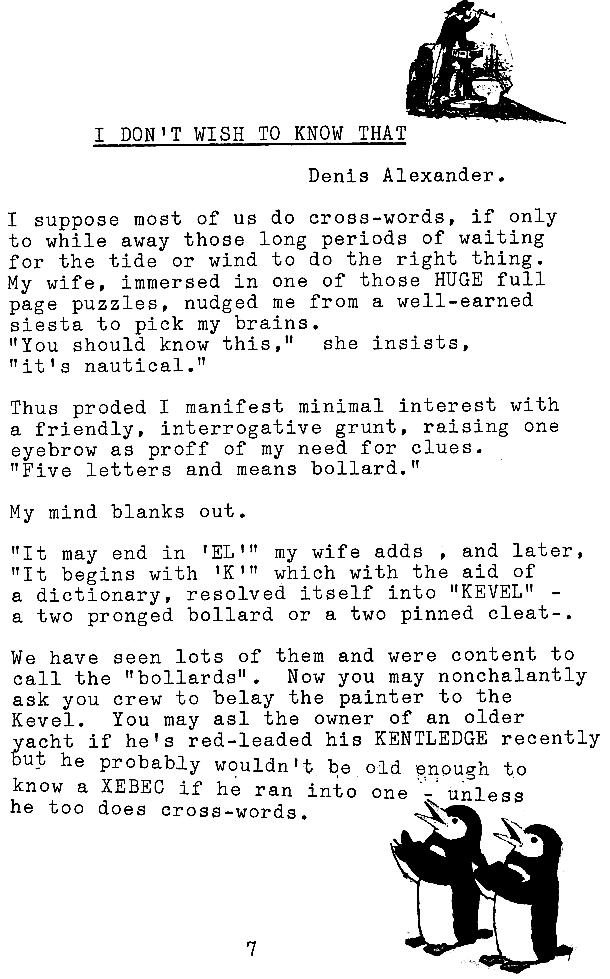 I DON'T WISH TO KNOW THAT

Denis Alexander.

I suppose most of us do cross-words, if only to while away those long periods of waiting for the tide or wind to do the right thing. My wife, immersed in one of those HUGE full page puzzles, nudged me from a well-earned siesta to pick my brains.
"You should know this," she insists, "it's nautical."

Thus proded I manifest minimal interest with a friendly, interrogative grunt, raising one eyebrow as proff of my need for clues. "Five letters and means bollard."

My mind blanks out.

"It may end in 'EL'" my wife adds , and later, "It begins with 'K'" which with the aid of a dictionary, resolved itself into "KEVEL" - a two pronged bollard or a two pinned cleat-.

We have seen lots of them and were content to call the "bollards". Now you may nonchalantly ask you crew to belay the painter to the Kevel. You may asl the owner of an older yacht if he's red-leaded his KENTLEDGE recently but he probably wouldn't be old enough to know a XEBEC if he ran into one - unless he too does cross-words.

7